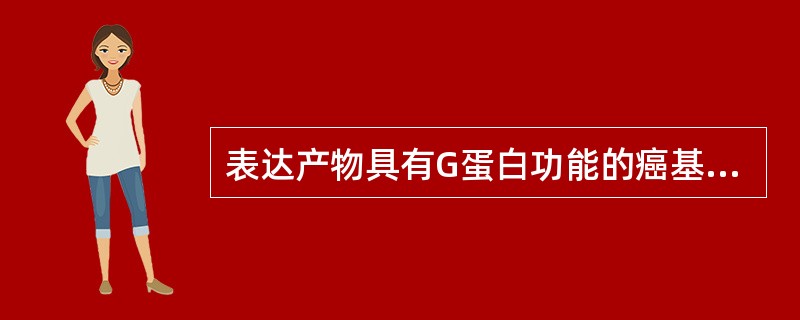 表达产物具有G蛋白功能的癌基...